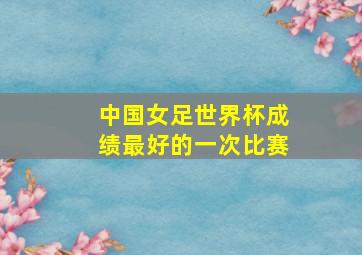 中国女足世界杯成绩最好的一次比赛